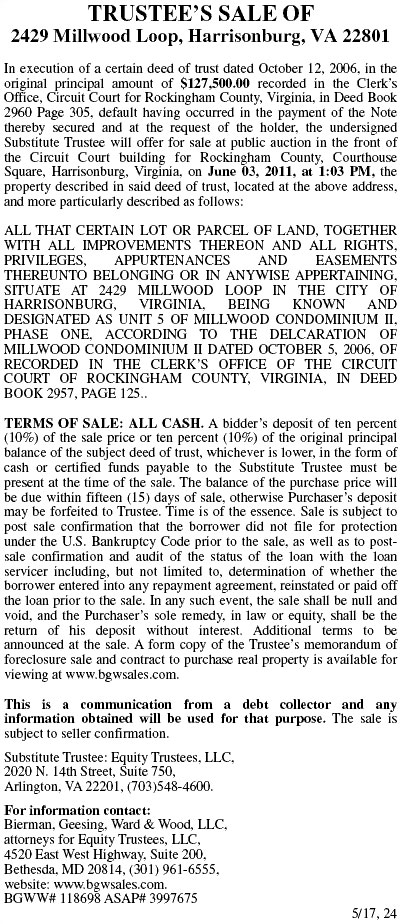 TRUSTEE'S SALE OF
2429 Millwood Loop, Harrisonburg, VA 22801

In execution of a certain deed of trust dated October 12, 2006, in the original principal amount of $127,500.00 recorded in the Clerk's Office, Circuit Court for Rockingham County, Virginia, in Deed Book 2960 Page 305, default having occurred in the payment of the Note thereby secured and at the request of the holder, the undersigned Substitute Trustee will offer for sale at public auction in the front of the Circuit Court building for Rockingham County, Courthouse Square, Harrisonburg, Virginia, on June 03, 2011, at 1:03 PM, the property described in said deed of trust, located at the above address, and more particularly described as follows:

ALL THAT CERTAIN LOT OR PARCEL OF LAND, TOGETHER WITH ALL IMPROVEMENTS THEREON AND ALL RIGHTS, PRIVILEGES, APPURTENANCES AND EASEMENTS THEREUNTO BELONGING OR IN ANYWISE APPERTAINING, SITUATE AT 2429 MILLWOOD LOOP IN THE CITY OF HARRISONBURG, VIRGINIA, BEING KNOWN AND DESIGNATED AS UNIT 5 OF MILLWOOD CONDOMINIUM II, PHASE ONE, ACCORDING TO THE DELCARATION OF MILLWOOD CONDOMINIUM II DATED OCTOBER 5, 2006, OF RECORDED IN THE CLERK'S OFFICE OF THE CIRCUIT COURT OF ROCKINGHAM COUNTY, VIRGINIA, IN DEED BOOK 2957, PAGE 125..

TERMS OF SALE: ALL CASH. A bidder's deposit of ten percent (10%) of the sale price or ten percent (10%) of the original principal balance of the subject deed of trust, whichever is lower, in the form of cash or certified funds payable to the Substitute Trustee must be present at the time of the sale. The balance of the purchase price will be due within fifteen (15) days of sale, otherwise Purchaser's deposit may be forfeited to Trustee. Time is of the essence. Sale is subject to post sale confirmation that the borrower did not file for protection under the U.S. Bankruptcy Code prior to the sale, as well as to post-sale confirmation and audit of the status of the loan with the loan servicer including, but not limited to, determination of whether the borrower entered into any repayment agreement, reinstated or paid off the loan prior to the sale. In any such event, the sale shall be null and void, and the Purchaser's sole remedy, in law or equity, shall be the return of his deposit without interest. Additional terms to be announced at the sale. A form copy of the Trustee's memorandum of foreclosure sale and contract to purchase real property is available for viewing at www.bgwsales.com.

This is a communication from a debt collector and any information obtained will be used for that purpose. The sale is subject to seller confirmation.

Substitute Trustee: Equity Trustees, LLC,
2020 N. 14th Street, Suite 750,
Arlington, VA 22201, (703)548-4600.

For information contact:
Bierman, Geesing, Ward & Wood, LLC,
attorneys for Equity Trustees, LLC,
4520 East West Highway, Suite 200,
Bethesda, MD 20814, (301) 961-6555,
website: www.bgwsales.com.
BGWW# 118698 ASAP# 3997675

5/17, 24